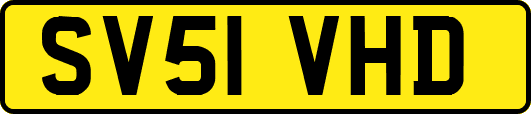 SV51 VHD